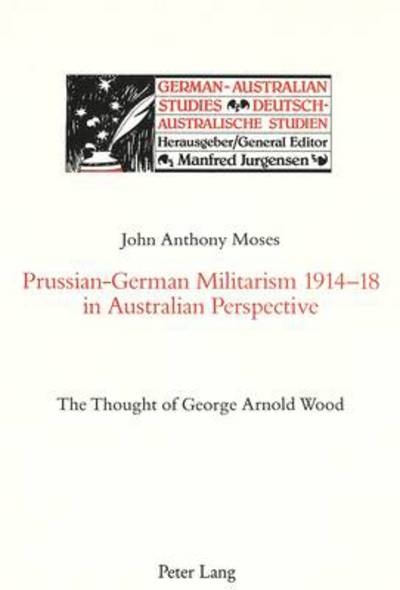 GERMAN-AUSTRALIAN STUDIES DEUTSCH-AUSTRALISCHE STUDIEN
Herausgeber/General Editor
Manfred Jurgensen

John Anthony Moses

Prussian-German Militarism 1914–18 in Australian Perspective

The Thought of George Arnold Wood

Peter Lang